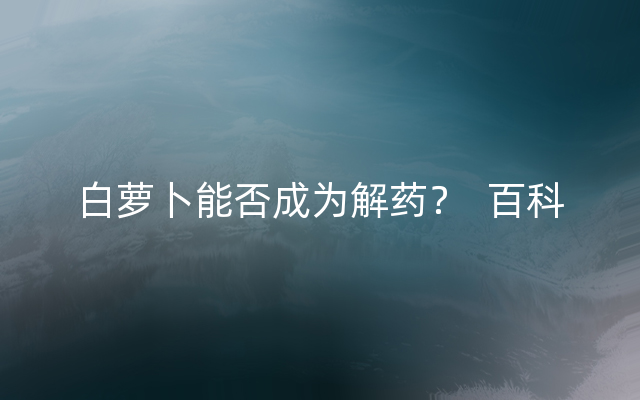 白萝卜能否成为解药？ 百科